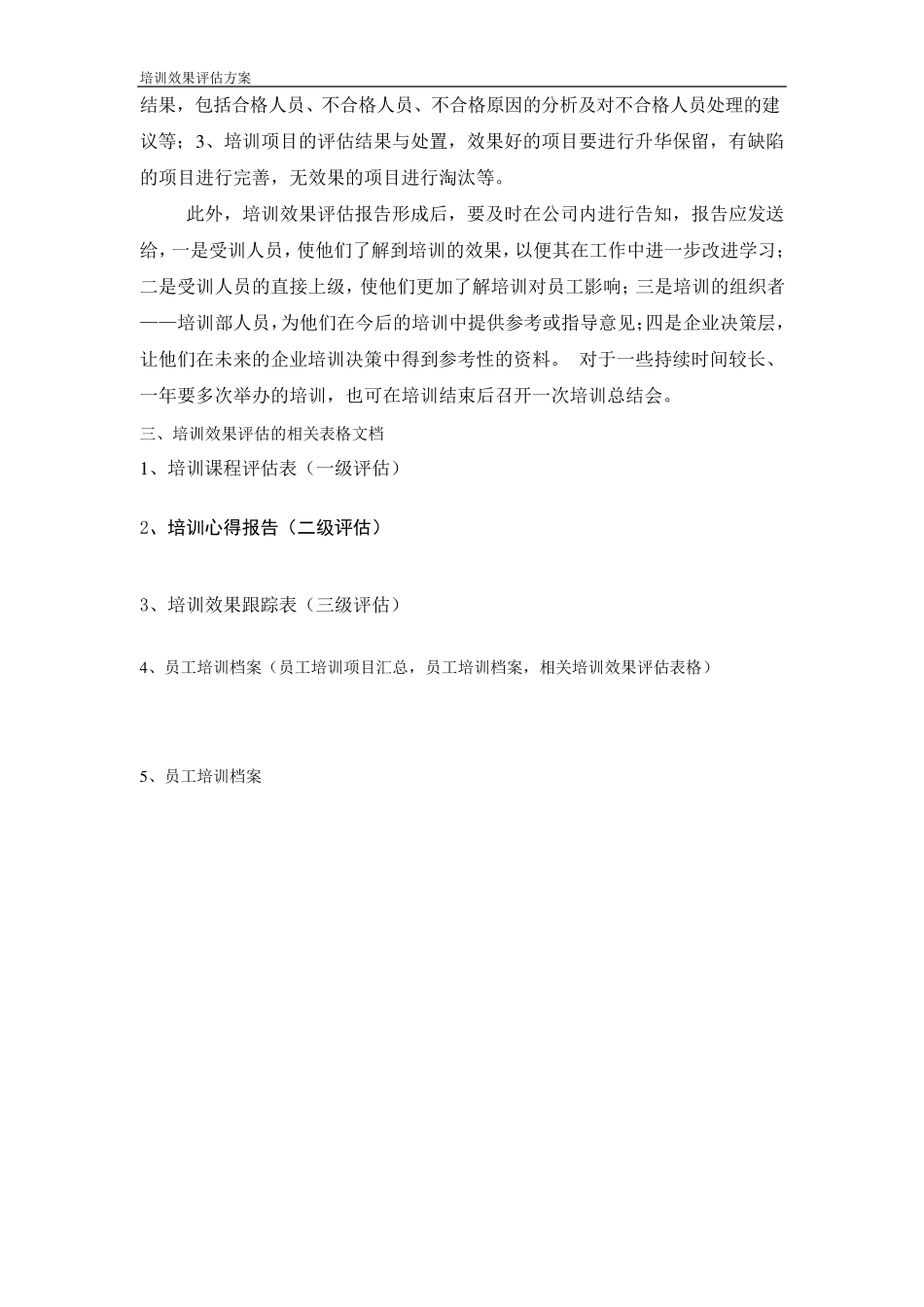 培训效果评估方案

结果，包括合格人员、不合格人员、不合格原因的分析及对不合格人员处理的建议等；3、培训项目的评估结果与处置，效果好的项目要进行升华保留，有缺陷的项目进行完善，无效果的项目进行淘汰等。

此外，培训效果评估报告形成后，要及时在公司内进行告知，报告应发送给，一是受训人员，使他们了解到培训的效果，以便其在工作中进一步改进学习；二是受训人员的直接上级，使他们更加了解培训对员工影响；三是培训的组织者——培训部人员，为他们在今后的培训中提供参考或指导意见；四是企业决策层，让他们在未来的企业培训决策中得到参考性的资料。 对于一些持续时间较长、一年要多次举办的培训，也可在培训结束后召开一次培训总结会。

三、培训效果评估的相关表格文档

1、培训课程评估表（一级评估）

2、培训心得报告（二级评估）

3、培训效果跟踪表（三级评估）

4、员工培训档案（员工培训项目汇总，员工培训档案，相关培训效果评估表格）

5、员工培训档案